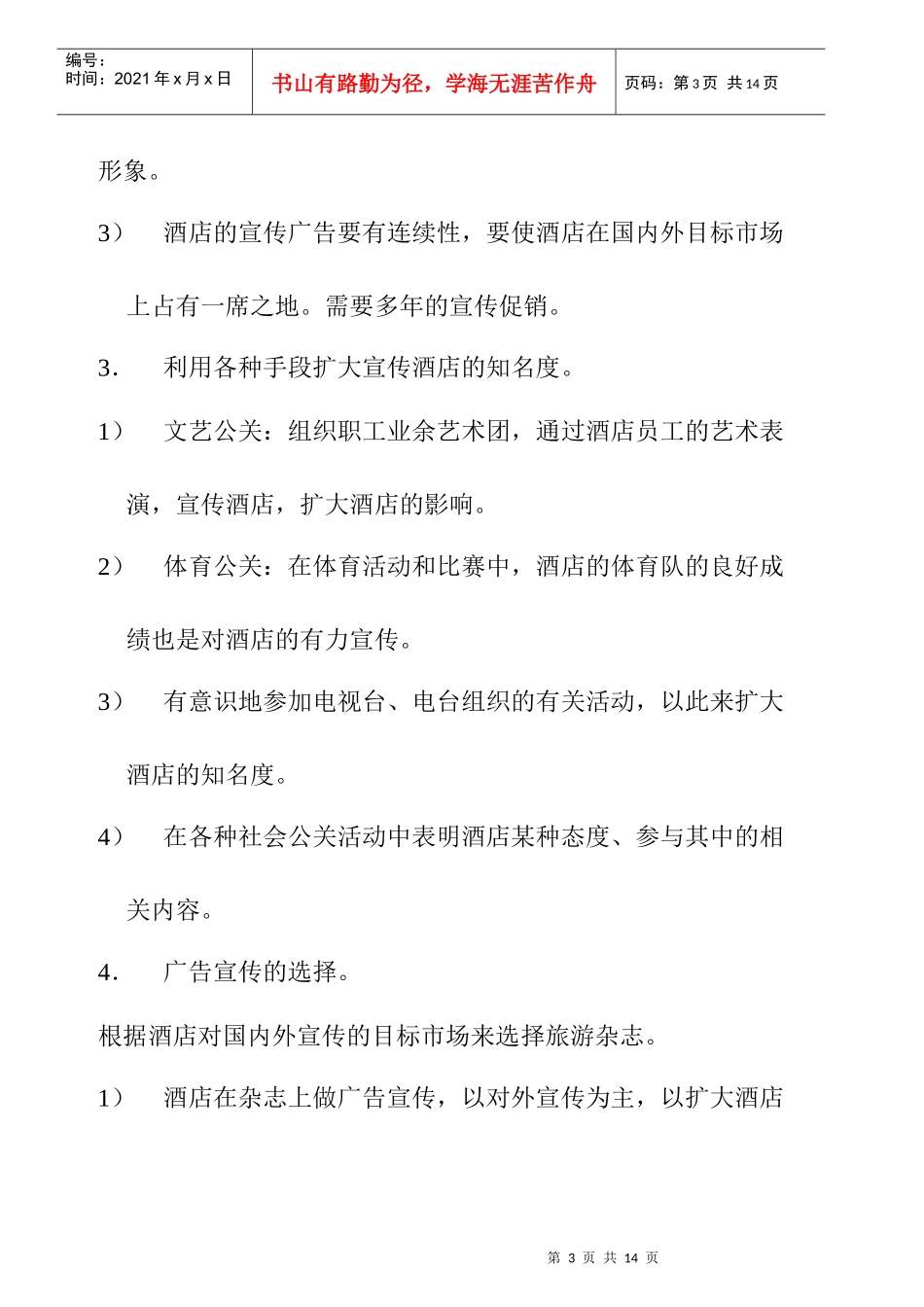 编号：
时间：2021 年 x 月 x 日

书山有路勤为径，学海无涯苦作舟

页码：第 3 页 共 14 页

形象。

3） 酒店的宣传广告要有连续性，要使酒店在国内外目标市场上占有一席之地。需要多年的宣传促销。

3. 利用各种手段扩大宣传酒店的知名度。

1） 文艺公关：组织职工业余艺术团，通过酒店员工的艺术表演，宣传酒店，扩大酒店的影响。

2） 体育公关：在体育活动和比赛中，酒店的体育队的良好成绩也是对酒店的有力宣传。

3） 有意识地参加电视台、电台组织的有关活动，以此来扩大酒店的知名度。

4） 在各种社会公关活动中表明酒店某种态度、参与其中的相关内容。

4. 广告宣传的选择。

根据酒店对国内外宣传的目标市场来选择旅游杂志。

1） 酒店在杂志上做广告宣传，以对外宣传为主，以扩大酒店

第 3 页 共 14 页